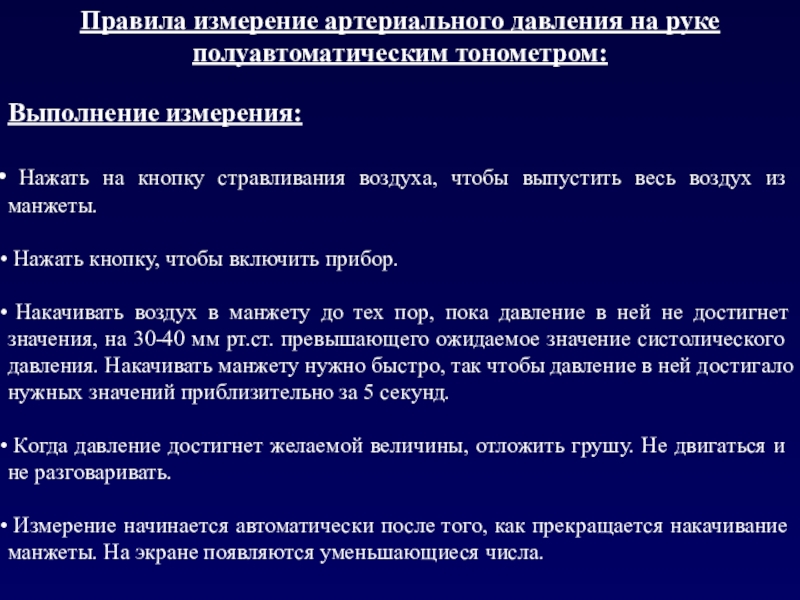 Правила измерение артериального давления на руке полуавтоматическим тонометром:

Выполнение измерения:

• Нажать на кнопку стравливания воздуха, чтобы выпустить весь воздух из манжеты.

• Нажать кнопку, чтобы включить прибор.

• Накачивать воздух в манжету до тех пор, пока давление в ней не достигнет значения, на 30-40 мм рт.ст. превышающего ожидаемое значение систолического давления. Накачивать манжету нужно быстро, так чтобы давление в ней достигало нужных значений приблизительно за 5 секунд.

• Когда давление достигнет желаемой величины, отложить грушу. Не двигаться и не разговаривать.

• Измерение начинается автоматически после того, как прекращается накачивание манжеты. На экране появляются уменьшающиеся числа.